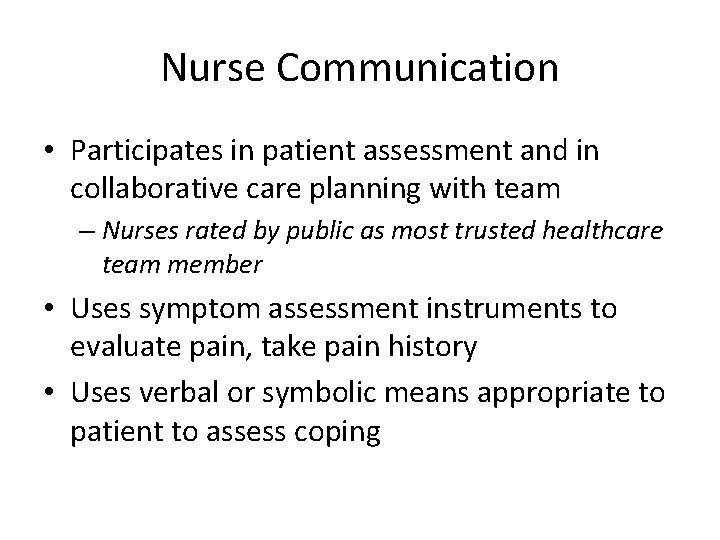 Nurse Communication

• Participates in patient assessment and in collaborative care planning with team

– Nurses rated by public as most trusted healthcare team member

• Uses symptom assessment instruments to evaluate pain, take pain history

• Uses verbal or symbolic means appropriate to patient to assess coping